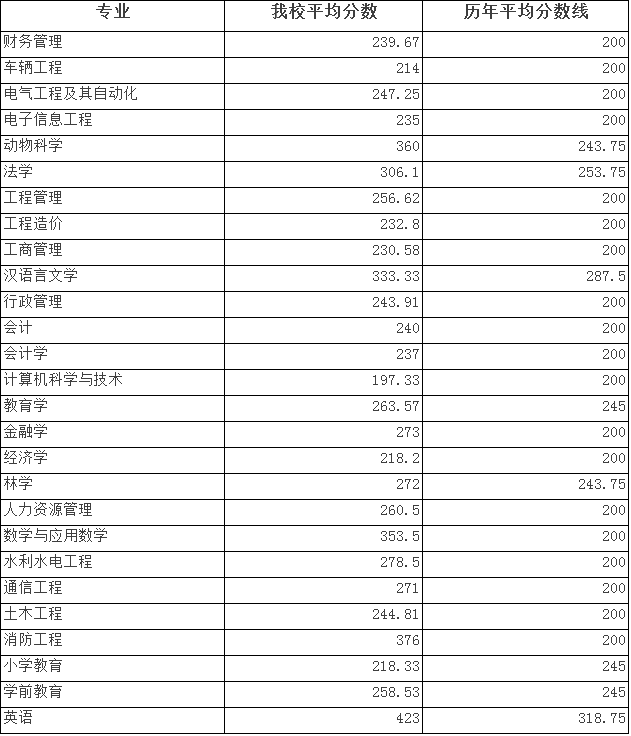 | 专业 | 我校平均分数 | 历年平均分数线 |
|---|---|---|
| 财务管理 | 239.67 | 200 |
| 车辆工程 | 214 | 200 |
| 电气工程及其自动化 | 247.25 | 200 |
| 电子信息工程 | 235 | 200 |
| 动物科学 | 360 | 243.75 |
| 法学 | 306.1 | 253.75 |
| 工程管理 | 256.62 | 200 |
| 工程造价 | 232.8 | 200 |
| 工商管理 | 230.58 | 200 |
| 汉语言文学 | 333.33 | 287.5 |
| 行政管理 | 243.91 | 200 |
| 会计 | 240 | 200 |
| 会计学 | 237 | 200 |
| 计算机科学与技术 | 197.33 | 200 |
| 教育学 | 263.57 | 245 |
| 金融学 | 273 | 200 |
| 经济学 | 218.2 | 200 |
| 林学 | 272 | 243.75 |
| 人力资源管理 | 260.5 | 200 |
| 数学与应用数学 | 353.5 | 200 |
| 水利水电工程 | 278.5 | 200 |
| 通信工程 | 271 | 200 |
| 土木工程 | 244.81 | 200 |
| 消防工程 | 376 | 200 |
| 小学教育 | 218.33 | 245 |
| 学前教育 | 258.53 | 245 |
| 英语 | 423 | 318.75 |